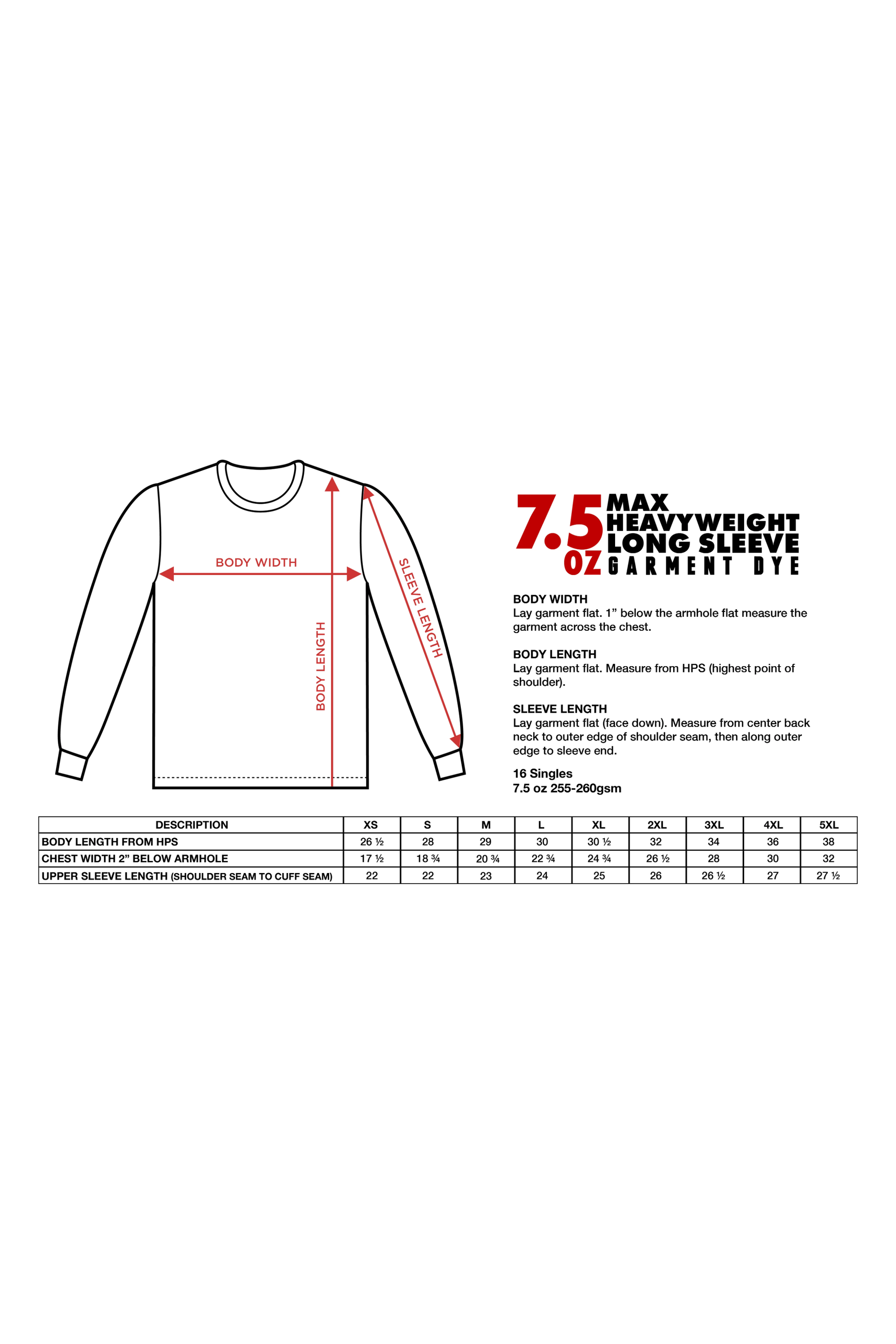 BODY WIDTH
BODY LENGTH
SLEEVE LENGTH

7.5 OZ MAX HEAVYWEIGHT LONG SLEEVE GARMENT DYE

BODY WIDTH
Lay garment flat. 1” below the armhole flat measure the garment across the chest.

BODY LENGTH
Lay garment flat. Measure from HPS (highest point of shoulder).

SLEEVE LENGTH
Lay garment flat (face down). Measure from center back neck to outer edge of shoulder seam, then along outer edge to sleeve end.

16 Singles
7.5 oz 255-260gsm

| DESCRIPTION | XS | S | M | L | XL | 2XL | 3XL | 4XL | 5XL |
|---|---|---|---|---|---|---|---|---|---|
| BODY LENGTH FROM HPS | 26 ½ | 28 | 29 | 30 | 30 ½ | 32 | 34 | 36 | 38 |
| CHEST WIDTH 2” BELOW ARMHOLE | 17 ½ | 18 ¾ | 20 ¾ | 22 ¾ | 24 ¾ | 26 ½ | 28 | 30 | 32 |
| UPPER SLEEVE LENGTH (SHOULDER SEAM TO CUFF SEAM) | 22 | 22 | 23 | 24 | 25 | 26 | 26 ½ | 27 | 27 ½ |